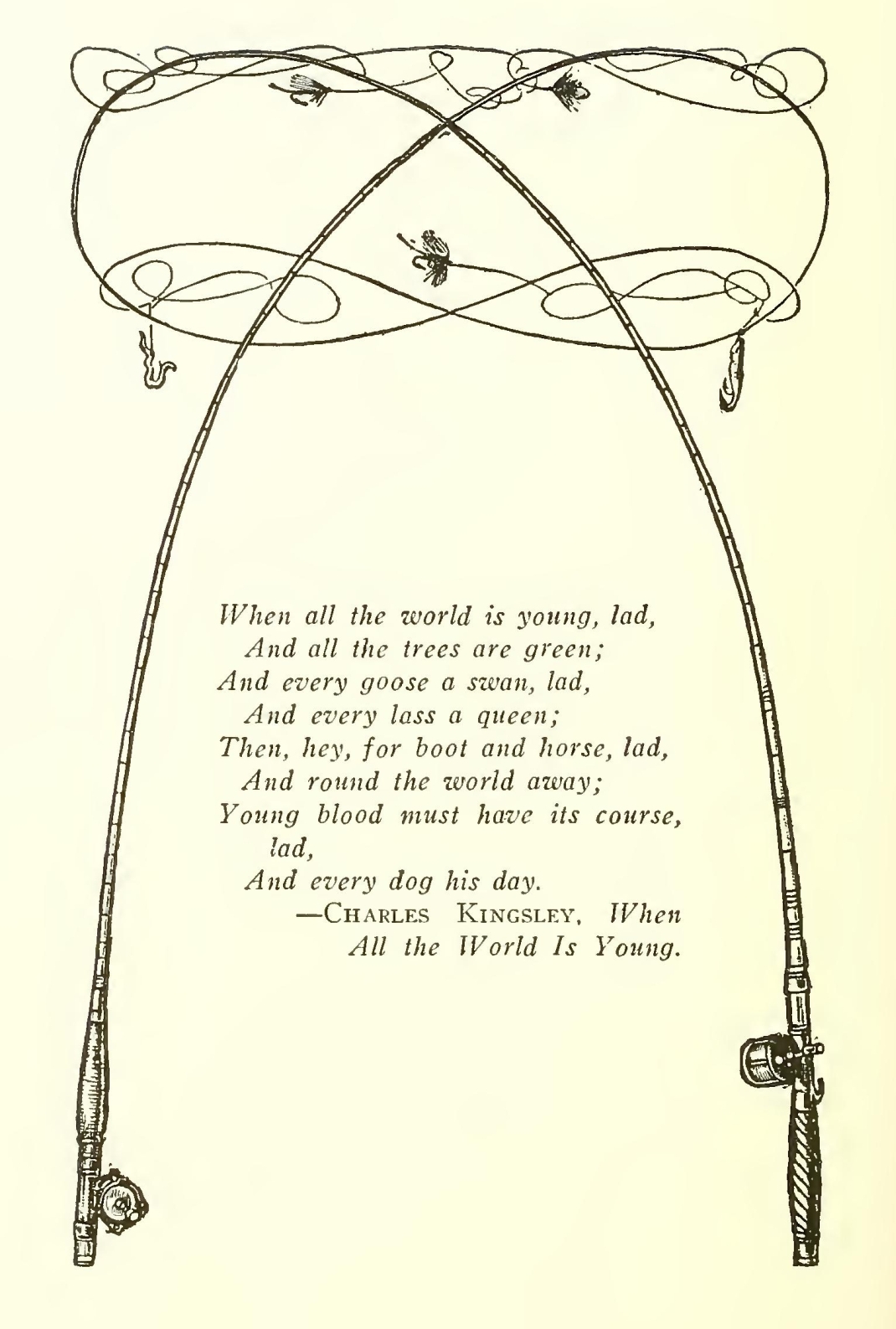 When all the world is young, lad,
And all the trees are green;
And every goose a swan, lad,
And every lass a queen;
Then, hey, for boot and horse, lad,
And round the world away;
Young blood must have its course, lad,
And every dog his day.
—Charles Kingsley, When All the World Is Young.